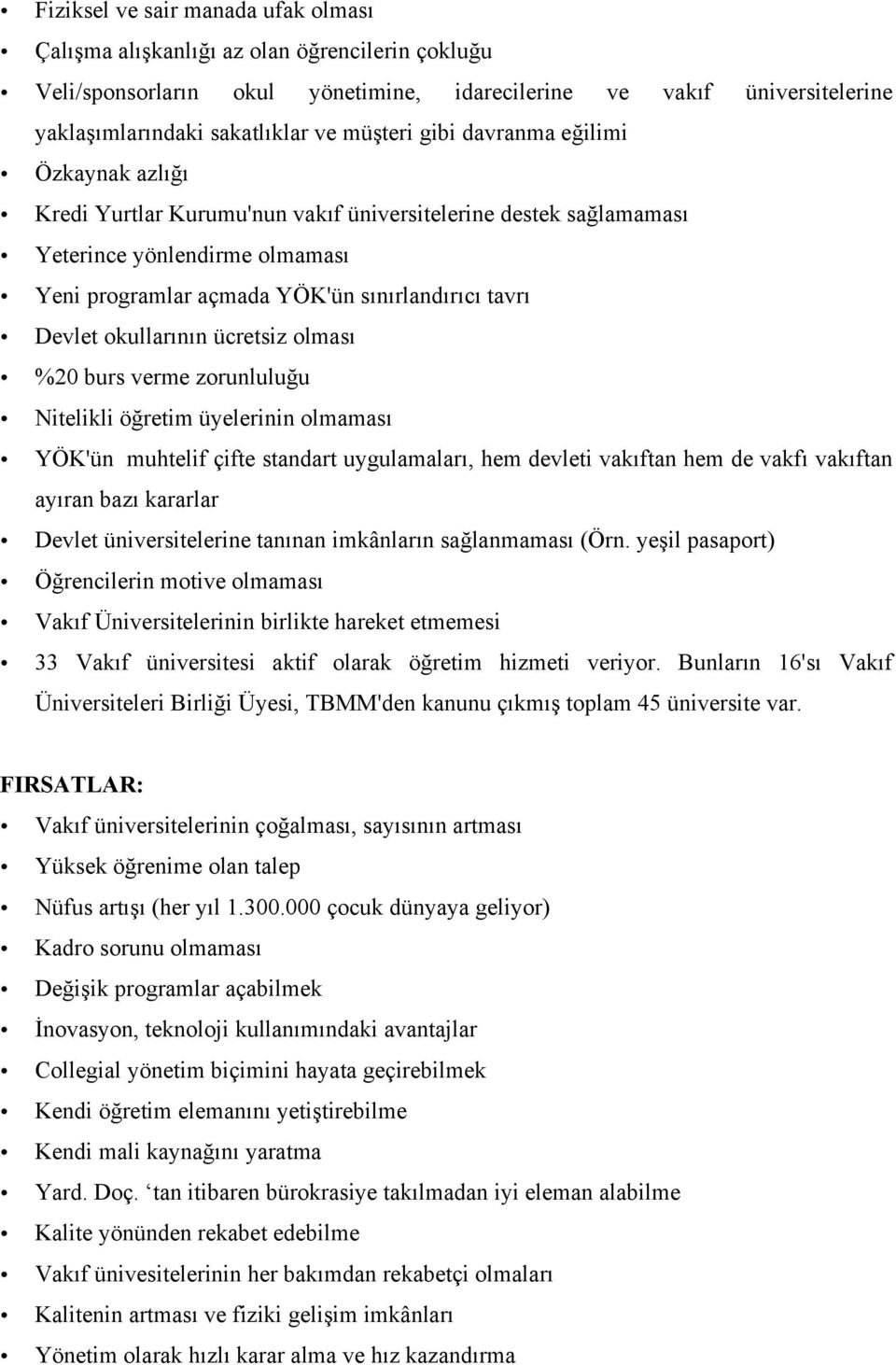 • Fiziksel ve sair manada ufak olması
• Çalışma alışkanlığı az olan öğrencilerin çokluğu
• Veli/sponsorların okul yönetimine, idarecilerine ve vakıf üniversitelerine yaklaşımlarındaki sakatlıklar ve müşteri gibi davranma eğilimi
• Özkaynak azlığı
• Kredi Yurtlar Kurumu'nun vakıf üniversitelerine destek sağlamaması
• Yeterince yönlendirme olmaması
• Yeni programlar açmada YÖK'ün sınırlandırıcı tavrı
• Devlet okullarının ücretsiz olması
• %20 burs verme zorunluluğu
• Nitelikli öğretim üyelerinin olmaması
• YÖK'ün muhtelif çifte standart uygulamaları, hem devleti vakıftan hem de vakfı vakıftan ayıran bazı kararlar
• Devlet üniversitelerine tanınan imkânların sağlanmaması (Örn. yeşil pasaport)
• Öğrencilerin motive olmaması
• Vakıf Üniversitelerinin birlikte hareket etmemesi
• 33 Vakıf üniversitesi aktif olarak öğretim hizmeti veriyor. Bunların 16'sı Vakıf Üniversiteleri Birliği Üyesi, TBMM'den kanunu çıkmış toplam 45 üniversite var.

FIRSATLAR:
• Vakıf üniversitelerinin çoğalması, sayısının artması
• Yüksek öğrenime olan talep
• Nüfus artışı (her yıl 1.300.000 çocuk dünyaya geliyor)
• Kadro sorunu olmaması
• Değişik programlar açabilmek
• İnovasyon, teknoloji kullanımındaki avantajlar
• Collegial yönetim biçimini hayata geçirebilmek
• Kendi öğretim elemanını yetiştirebilme
• Kendi mali kaynağını yaratma
• Yard. Doç. ‘tan itibaren bürokrasiye takılmadan iyi eleman alabilme
• Kalite yönünden rekabet edebilme
• Vakıf ünivesitelerinin her bakımdan rekabetçi olmaları
• Kalitenin artması ve fiziki gelişim imkânları
• Yönetim olarak hızlı karar alma ve hız kazandırma